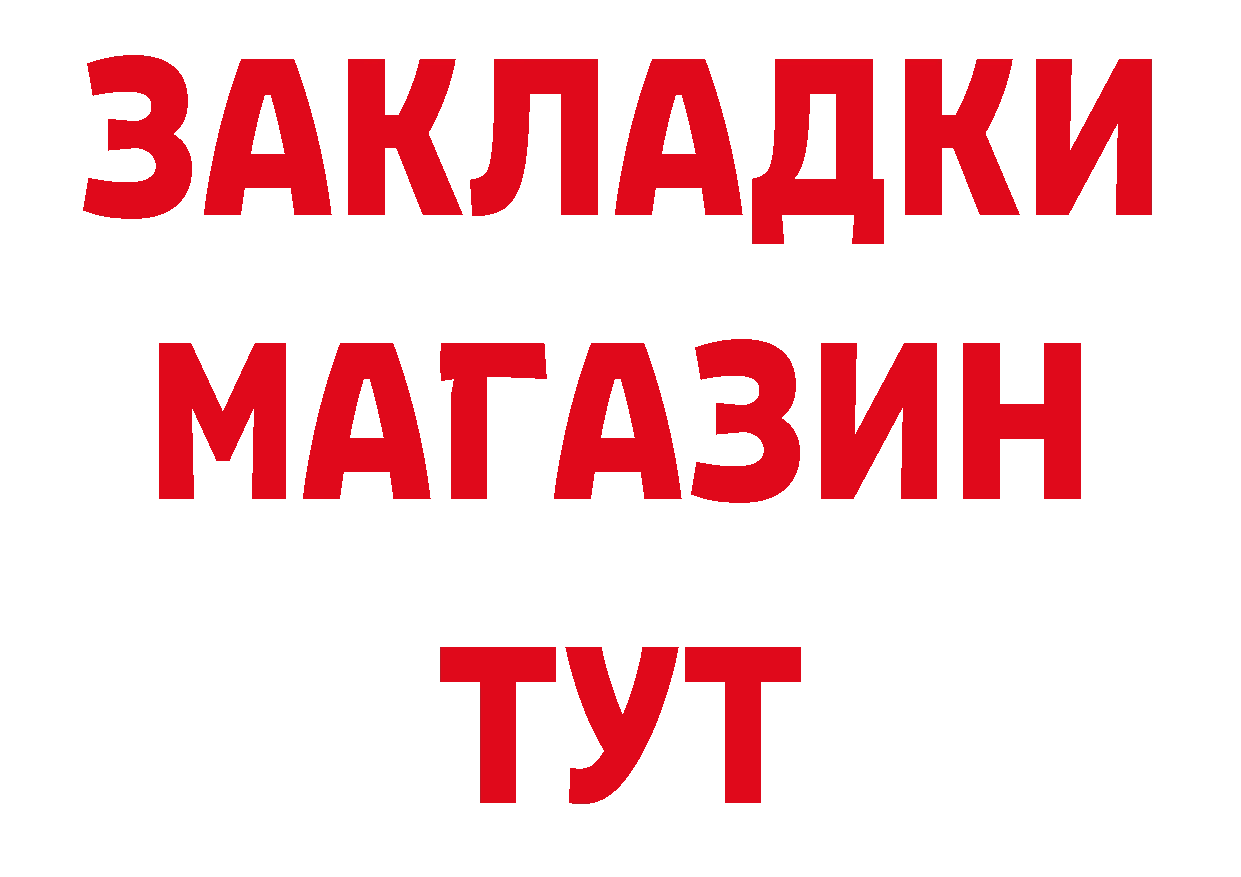 ЗАКЛАДКИ
МАГАЗИН
ТУТ